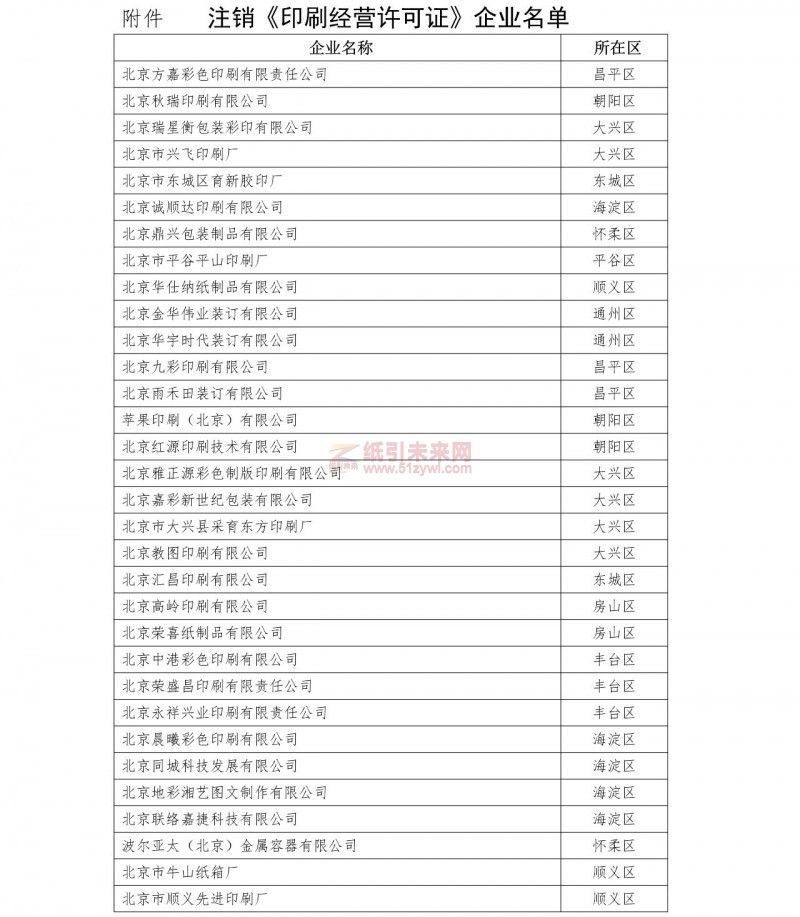 附件 注销《印刷经营许可证》企业名单

| 企业名称 | 所在区 |
|---|---|
| 北京方嘉彩色印刷有限责任公司 | 昌平区 |
| 北京秋瑞印刷有限公司 | 朝阳区 |
| 北京瑞星衡包装彩印有限公司 | 大兴区 |
| 北京市兴飞印刷厂 | 大兴区 |
| 北京市东城区育新胶印厂 | 东城区 |
| 北京诚顺达印刷有限公司 | 海淀区 |
| 北京鼎兴包装制品有限公司 | 怀柔区 |
| 北京市平谷平山印刷厂 | 平谷区 |
| 北京华仕纳纸制品有限公司 | 顺义区 |
| 北京金华伟业装订有限公司 | 通州区 |
| 北京华宇时代装订有限公司 | 通州区 |
| 北京九彩印刷有限公司 | 昌平区 |
| 北京雨禾田装订有限公司 | 昌平区 |
| 苹果印刷（北京）有限公司 | 朝阳区 |
| 北京红源印刷技术有限公司 | 朝阳区 |
| 北京雅正源彩色制版印刷有限公司 | 大兴区 |
| 北京嘉彩新世纪包装有限公司 | 大兴区 |
| 北京市大兴县采育东方印刷厂 | 大兴区 |
| 北京教图印刷有限公司 | 大兴区 |
| 北京汇昌印刷有限公司 | 东城区 |
| 北京高岭印刷有限公司 | 房山区 |
| 北京荣喜纸制品有限公司 | 房山区 |
| 北京中港彩色印刷有限公司 | 丰台区 |
| 北京荣盛昌印刷有限责任公司 | 丰台区 |
| 北京永祥兴业印刷有限责任公司 | 丰台区 |
| 北京晨曦彩色印刷有限公司 | 海淀区 |
| 北京同城科技发展有限公司 | 海淀区 |
| 北京地彩湘艺图文制作有限公司 | 海淀区 |
| 北京联络嘉捷科技有限公司 | 海淀区 |
| 波尔亚太（北京）金属容器有限公司 | 怀柔区 |
| 北京市牛山纸箱厂 | 顺义区 |
| 北京市顺义先进印刷厂 | 顺义区 |

纸引未来网 www.51zywl.com